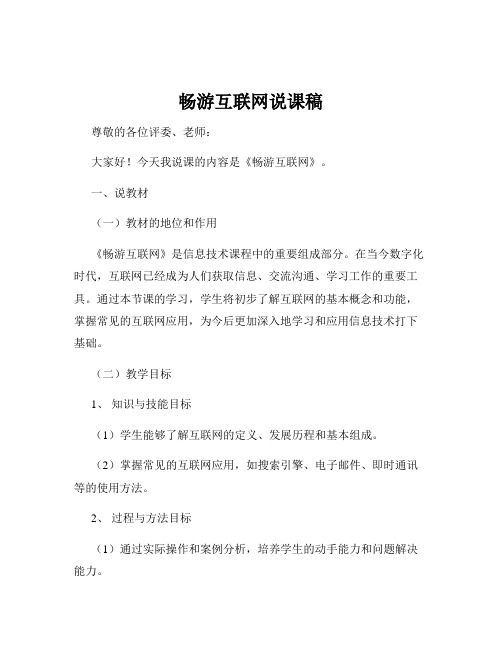 畅游互联网说课稿

尊敬的各位评委、老师：

大家好！今天我说课的内容是《畅游互联网》。

一、说教材

（一）教材的地位和作用

《畅游互联网》是信息技术课程中的重要组成部分。在当今数字化时代，互联网已经成为人们获取信息、交流沟通、学习工作的重要工具。通过本节课的学习，学生将初步了解互联网的基本概念和功能，掌握常见的互联网应用，为今后更加深入地学习和应用信息技术打下基础。

（二）教学目标

1、知识与技能目标

（1）学生能够了解互联网的定义、发展历程和基本组成。

（2）掌握常见的互联网应用，如搜索引擎、电子邮件、即时通讯等的使用方法。

2、过程与方法目标

（1）通过实际操作和案例分析，培养学生的动手能力和问题解决能力。